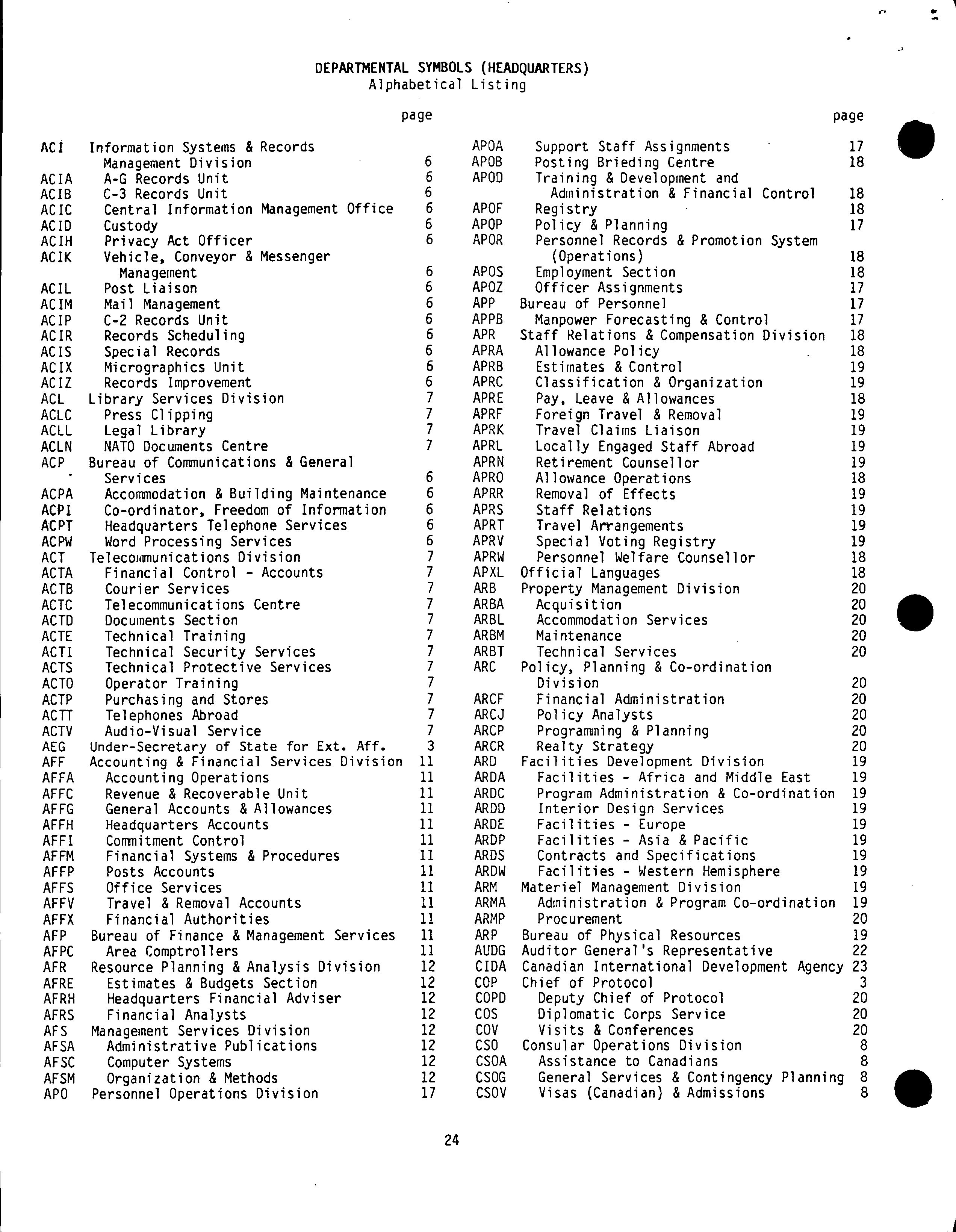 DEPARTMENTAL SYMBOLS (HEADQUARTERS)
Alphabetical Listing

| | | page |
|---|---|---|
| ACI | Information Systems & Records Management Division | 6 |
| ACIA | A-G Records Unit | 6 |
| ACIB | C-3 Records Unit | 6 |
| ACIC | Central Information Management Office | 6 |
| ACID | Custody | 6 |
| ACIH | Privacy Act Officer | 6 |
| ACIK | Vehicle, Conveyor & Messenger Management | 6 |
| ACIL | Post Liaison | 6 |
| ACIM | Mail Management | 6 |
| ACIP | C-2 Records Unit | 6 |
| ACIR | Records Scheduling | 6 |
| ACIS | Special Records | 6 |
| ACIX | Micrographics Unit | 6 |
| ACIZ | Records Improvement | 6 |
| ACL | Library Services Division | 7 |
| ACLC | Press Clipping | 7 |
| ACLL | Legal Library | 7 |
| ACLN | NATO Documents Centre | 7 |
| ACP | Bureau of Communications & General Services | 6 |
| ACPA | Accommodation & Building Maintenance | 6 |
| ACPI | Co-ordinator, Freedom of Information | 6 |
| ACPT | Headquarters Telephone Services | 6 |
| ACPW | Word Processing Services | 6 |
| ACT | Telecommunications Division | 7 |
| ACTA | Financial Control - Accounts | 7 |
| ACTB | Courier Services | 7 |
| ACTC | Telecommunications Centre | 7 |
| ACTD | Documents Section | 7 |
| ACTE | Technical Training | 7 |
| ACTI | Technical Security Services | 7 |
| ACTS | Technical Protective Services | 7 |
| ACTO | Operator Training | 7 |
| ACTP | Purchasing and Stores | 7 |
| ACTT | Telephones Abroad | 7 |
| ACTV | Audio-Visual Service | 7 |
| AEG | Under-Secretary of State for Ext. Aff. | 3 |
| AFF | Accounting & Financial Services Division | 11 |
| AFFA | Accounting Operations | 11 |
| AFFC | Revenue & Recoverable Unit | 11 |
| AFFG | General Accounts & Allowances | 11 |
| AFFH | Headquarters Accounts | 11 |
| AFFI | Commitment Control | 11 |
| AFFM | Financial Systems & Procedures | 11 |
| AFFP | Posts Accounts | 11 |
| AFFS | Office Services | 11 |
| AFFV | Travel & Removal Accounts | 11 |
| AFFX | Financial Authorities | 11 |
| AFP | Bureau of Finance & Management Services | 11 |
| AFPC | Area Comptrollers | 11 |
| AFR | Resource Planning & Analysis Division | 12 |
| AFRE | Estimates & Budgets Section | 12 |
| AFRH | Headquarters Financial Adviser | 12 |
| AFRS | Financial Analysts | 12 |
| AFS | Management Services Division | 12 |
| AFSA | Administrative Publications | 12 |
| AFSC | Computer Systems | 12 |
| AFSM | Organization & Methods | 12 |
| APO | Personnel Operations Division | 17 |

| | | page |
|---|---|---|
| APOA | Support Staff Assignments | 17 |
| APOB | Posting Brieding Centre | 18 |
| APOD | Training & Development and Administration & Financial Control | 18 |
| APOF | Registry | 18 |
| APOP | Policy & Planning | 17 |
| APOR | Personnel Records & Promotion System (Operations) | 18 |
| APOS | Employment Section | 18 |
| APOZ | Officer Assignments | 17 |
| APP | Bureau of Personnel | 17 |
| APPB | Manpower Forecasting & Control | 17 |
| APR | Staff Relations & Compensation Division | 18 |
| APRA | Allowance Policy | 18 |
| APRB | Estimates & Control | 19 |
| APRC | Classification & Organization | 19 |
| APRE | Pay, Leave & Allowances | 18 |
| APRF | Foreign Travel & Removal | 19 |
| APRK | Travel Claims Liaison | 19 |
| APRL | Locally Engaged Staff Abroad | 19 |
| APRN | Retirement Counsellor | 19 |
| APRO | Allowance Operations | 18 |
| APRR | Removal of Effects | 19 |
| APRS | Staff Relations | 19 |
| APRT | Travel Arrangements | 19 |
| APRV | Special Voting Registry | 19 |
| APRW | Personnel Welfare Counsellor | 18 |
| APXL | Official Languages | 18 |
| ARB | Property Management Division | 20 |
| ARBA | Acquisition | 20 |
| ARBL | Accommodation Services | 20 |
| ARBM | Maintenance | 20 |
| ARBT | Technical Services | 20 |
| ARC | Policy, Planning & Co-ordination Division | 20 |
| ARCF | Financial Administration | 20 |
| ARCJ | Policy Analysts | 20 |
| ARCP | Programming & Planning | 20 |
| ARCR | Realty Strategy | 20 |
| ARD | Facilities Development Division | 19 |
| ARDA | Facilities - Africa and Middle East | 19 |
| ARDC | Program Administration & Co-ordination | 19 |
| ARDD | Interior Design Services | 19 |
| ARDE | Facilities - Europe | 19 |
| ARDP | Facilities - Asia & Pacific | 19 |
| ARDS | Contracts and Specifications | 19 |
| ARDW | Facilities - Western Hemisphere | 19 |
| ARM | Materiel Management Division | 19 |
| ARMA | Administration & Program Co-ordination | 19 |
| ARMP | Procurement | 20 |
| ARP | Bureau of Physical Resources | 19 |
| AUDG | Auditor General's Representative | 22 |
| CIDA | Canadian International Development Agency | 23 |
| COP | Chief of Protocol | 3 |
| COPD | Deputy Chief of Protocol | 20 |
| COS | Diplomatic Corps Service | 20 |
| COV | Visits & Conferences | 20 |
| CSO | Consular Operations Division | 8 |
| CSOA | Assistance to Canadians | 8 |
| CSOG | General Services & Contingency Planning | 8 |
| CSOV | Visas (Canadian) & Admissions | 8 |

24